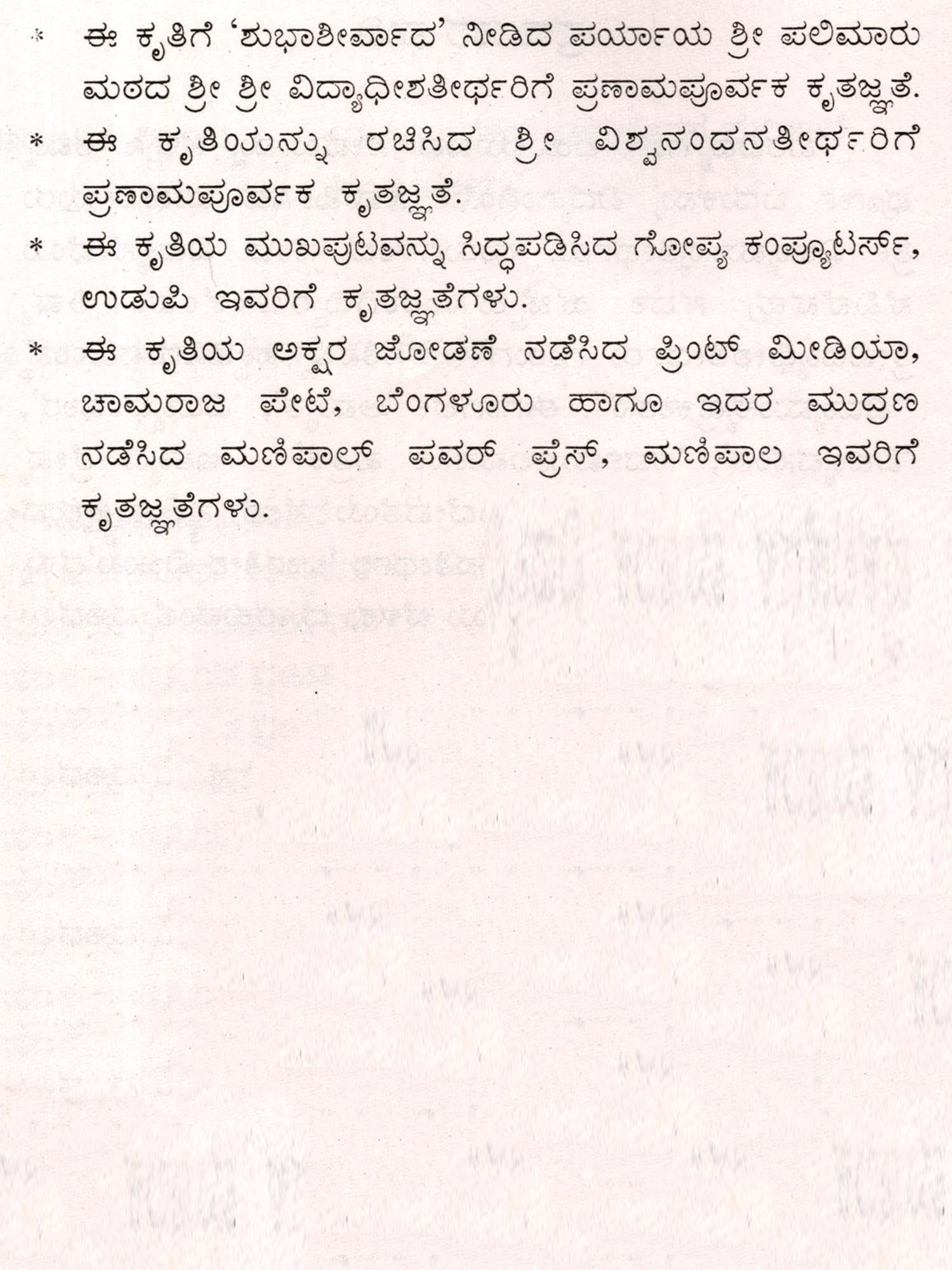 * ಈ ಕೃತಿಗೆ 'ಶುಭಾಶೀರ್ವಾದ' ನೀಡಿದ ಪರ್ಯಾಯ ಶ್ರೀ ಪಲಿಮಾರು ಮಠದ ಶ್ರೀ ಶ್ರೀ ವಿದ್ಯಾಧೀಶತೀರ್ಥರಿಗೆ ಪ್ರಣಾಮಪೂರ್ವಕ ಕೃತಜ್ಞತೆ.

* ಈ ಕೃತಿಯನ್ನು ರಚಿಸಿದ ಶ್ರೀ ವಿಶ್ವನಂದನತೀರ್ಥರಿಗೆ ಪ್ರಣಾಮಪೂರ್ವಕ ಕೃತಜ್ಞತೆ.

* ಈ ಕೃತಿಯ ಮುಖಪುಟವನ್ನು ಸಿದ್ಧಪಡಿಸಿದ ಗೋಪ್ಯ ಕಂಪ್ಯೂಟರ್ಸ್, ಉಡುಪಿ ಇವರಿಗೆ ಕೃತಜ್ಞತೆಗಳು.

* ಈ ಕೃತಿಯ ಅಕ್ಷರ ಜೋಡಣೆ ನಡೆಸಿದ ಪ್ರಿಂಟ್ ಮೀಡಿಯಾ, ಚಾಮರಾಜ ಪೇಟೆ, ಬೆಂಗಳೂರು ಹಾಗೂ ಇದರ ಮುದ್ರಣ ನಡೆಸಿದ ಮಣಿಪಾಲ್ ಪವರ್ ಪ್ರೆಸ್, ಮಣಿಪಾಲ ಇವರಿಗೆ ಕೃತಜ್ಞತೆಗಳು.